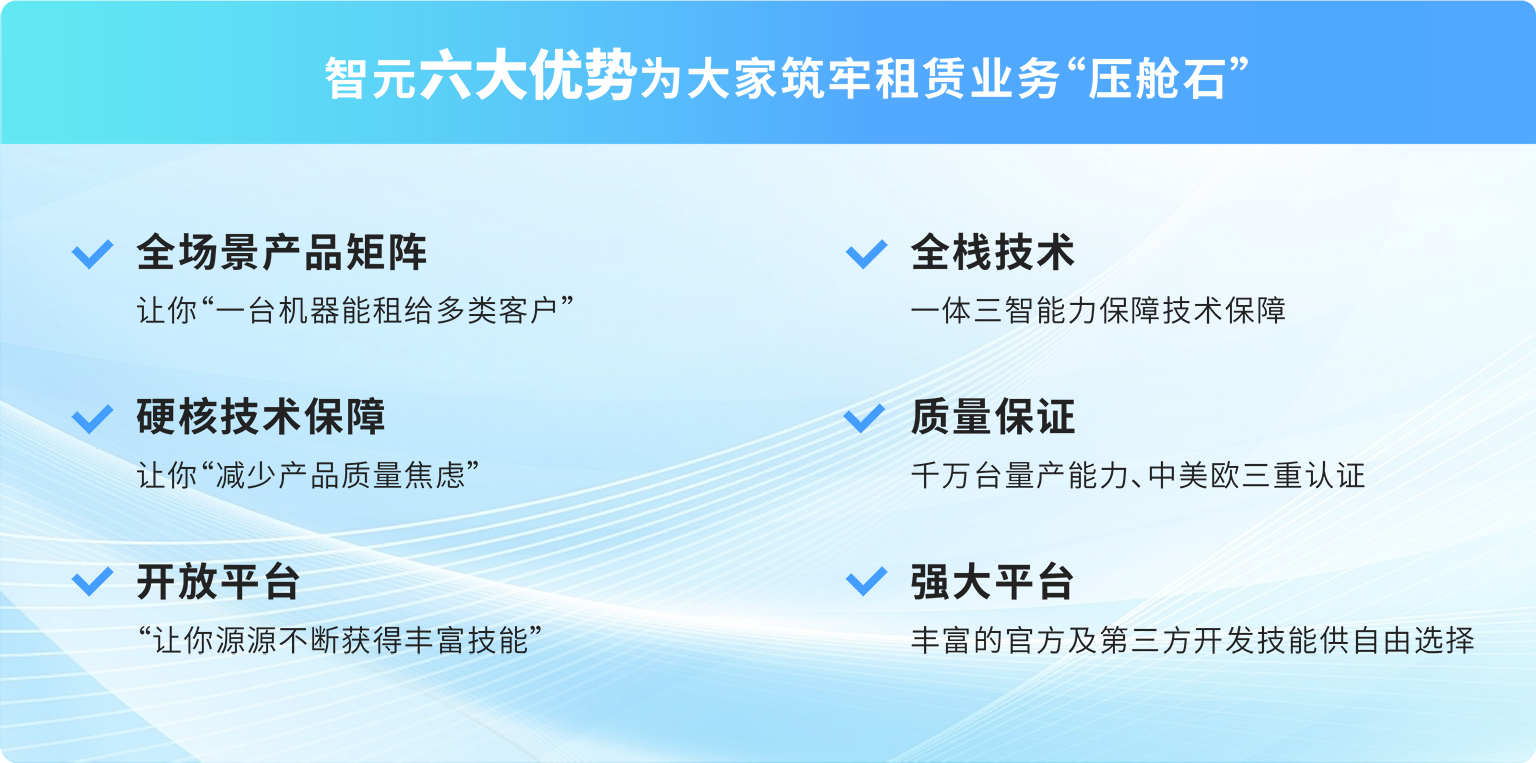 智元六大优势为大家筑牢租赁业务“压舱石”

全场景产品矩阵
让你“一台机器能租给多类客户”

硬核技术保障
让你“减少产品质量焦虑”

开放平台
“让你源源不断获得丰富技能”

全栈技术
一体三智能力保障技术保障

质量保证
千万台量产能力、中美欧三重认证

强大平台
丰富的官方及第三方开发技能供自由选择